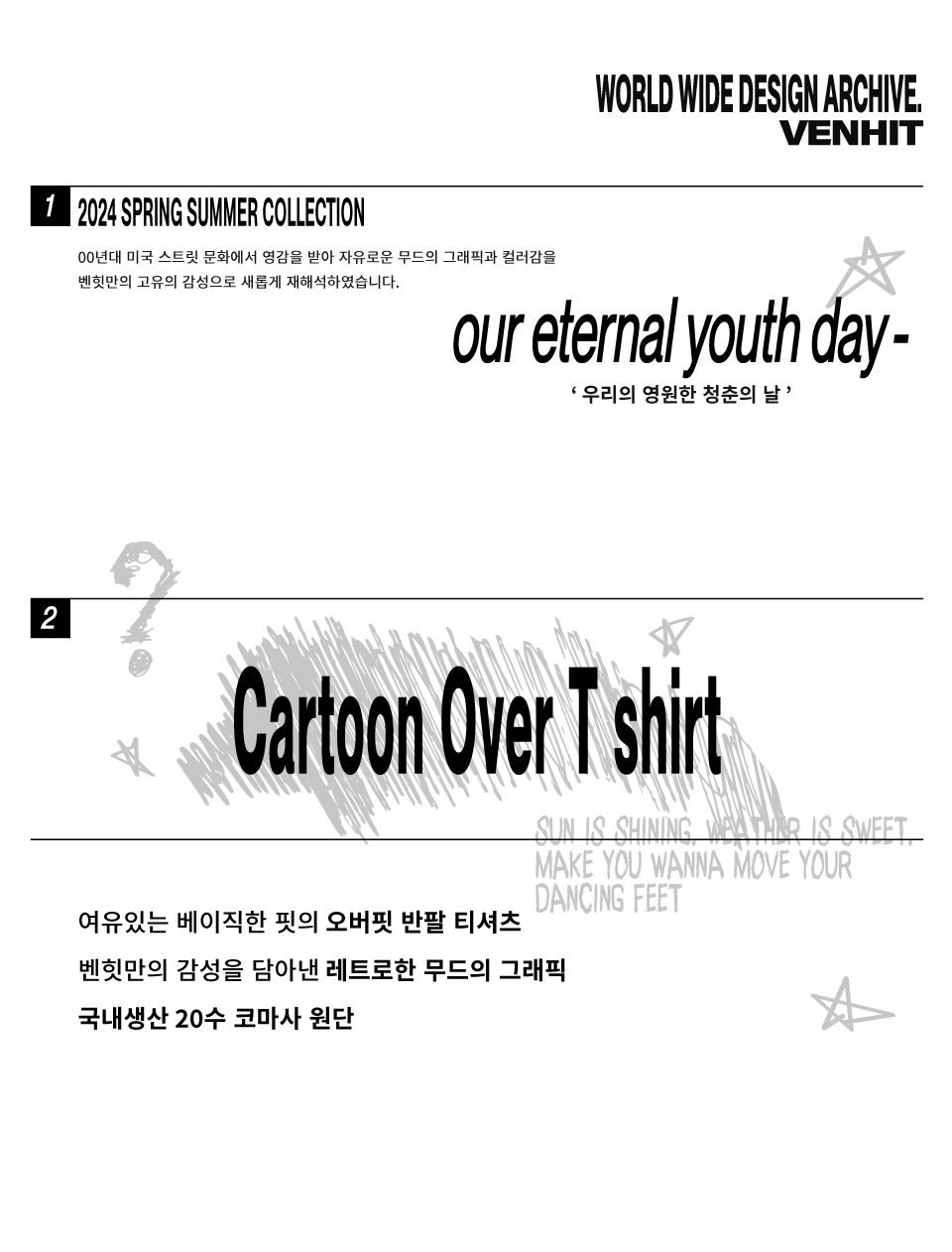 WORLD WIDE DESIGN ARCHIVE.
VENHIT

1 2024 SPRING SUMMER COLLECTION

00년대 미국 스트릿 문화에서 영감을 받아 자유로운 무드의 그래픽과 컬러감을 벤힛만의 고유의 감성으로 새롭게 재해석하였습니다.

our eternal youth day -

' 우리의 영원한 청춘의 날 '

2

Cartoon Over T shirt

SUN IS SHINING. WEATHER IS SWEET.
MAKE YOU WANNA MOVE YOUR
DANCING FEET

여유있는 베이직한 핏의 오버핏 반팔 티셔츠

벤힛만의 감성을 담아낸 레트로한 무드의 그래픽

국내생산 20수 코마사 원단